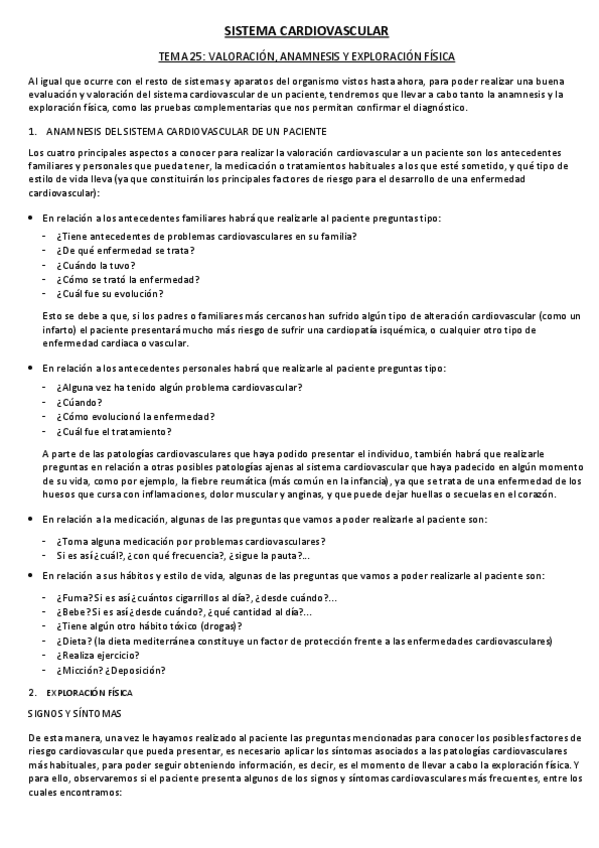 SISTEMA CARDIOVASCULAR

TEMA 25: VALORACIÓN, ANAMNESIS Y EXPLORACIÓN FÍSICA

Al igual que ocurre con el resto de sistemas y aparatos del organismo vistos hasta ahora, para poder realizar una buena evaluación y valoración del sistema cardiovascular de un paciente, tendremos que llevar a cabo tanto la anamnesis y la exploración física, como las pruebas complementarias que nos permitan confirmar el diagnóstico.

1. ANAMNESIS DEL SISTEMA CARDIOVASCULAR DE UN PACIENTE

Los cuatro principales aspectos a conocer para realizar la valoración cardiovascular a un paciente son los antecedentes familiares y personales que pueda tener, la medicación o tratamientos habituales a los que esté sometido, y qué tipo de estilo de vida lleva (ya que constituirán los principales factores de riesgo para el desarrollo de una enfermedad cardiovascular):

• En relación a los antecedentes familiares habrá que realizarle al paciente preguntas tipo:
- ¿Tiene antecedentes de problemas cardiovasculares en su familia?
- ¿De qué enfermedad se trata?
- ¿Cuándo la tuvo?
- ¿Cómo se trató la enfermedad?
- ¿Cuál fue su evolución?

Esto se debe a que, si los padres o familiares más cercanos han sufrido algún tipo de alteración cardiovascular (como un infarto) el paciente presentará mucho más riesgo de sufrir una cardiopatía isquémica, o cualquier otro tipo de enfermedad cardiaca o vascular.

• En relación a los antecedentes personales habrá que realizarle al paciente preguntas tipo:
- ¿Alguna vez ha tenido algún problema cardiovascular?
- ¿Cúando?
- ¿Cómo evolucionó la enfermedad?
- ¿Cuál fue el tratamiento?

A parte de las patologías cardiovasculares que haya podido presentar el individuo, también habrá que realizarle preguntas en relación a otras posibles patologías ajenas al sistema cardiovascular que haya padecido en algún momento de su vida, como por ejemplo, la fiebre reumática (más común en la infancia), ya que se trata de una enfermedad de los huesos que cursa con inflamaciones, dolor muscular y anginas, y que puede dejar huellas o secuelas en el corazón.

• En relación a la medicación, algunas de las preguntas que vamos a poder realizarle al paciente son:
- ¿Toma alguna medicación por problemas cardiovasculares?
- Si es así ¿cuál?, ¿con qué frecuencia?, ¿sigue la pauta?...

• En relación a sus hábitos y estilo de vida, algunas de las preguntas que vamos a poder realizarle al paciente son:
- ¿Fuma? Si es así ¿cuántos cigarrillos al día?, ¿desde cuándo?...
- ¿Bebe? Si es así ¿desde cuándo?, ¿qué cantidad al día?...
- ¿Tiene algún otro hábito tóxico (drogas)?
- ¿Dieta? (la dieta mediterránea constituye un factor de protección frente a las enfermedades cardiovasculares)
- ¿Realiza ejercicio?
- ¿Micción? ¿Deposición?

2. EXPLORACIÓN FÍSICA

SIGNOS Y SÍNTOMAS

De esta manera, una vez le hayamos realizado al paciente las preguntas mencionadas para conocer los posibles factores de riesgo cardiovascular que pueda presentar, es necesario aplicar los síntomas asociados a las patologías cardiovasculares más habituales, para poder seguir obteniendo información, es decir, es el momento de llevar a cabo la exploración física. Y para ello, observaremos si el paciente presenta algunos de los signos y síntomas cardiovasculares más frecuentes, entre los cuales encontramos: